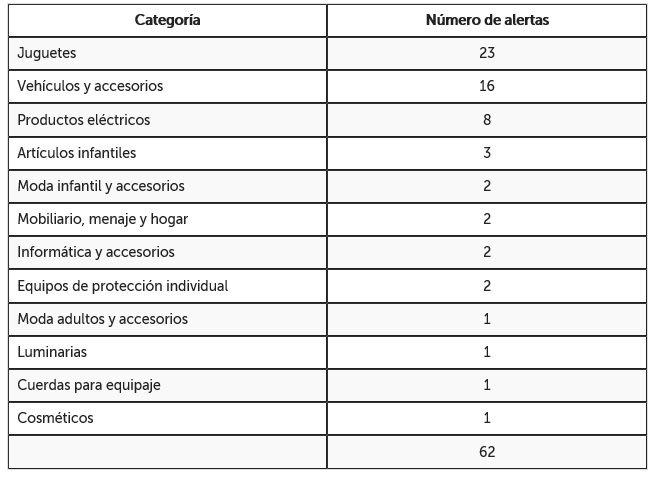 | Categoría | Número de alertas |
|---|---|
| Juguetes | 23 |
| Vehículos y accesorios | 16 |
| Productos eléctricos | 8 |
| Artículos infantiles | 3 |
| Moda infantil y accesorios | 2 |
| Mobiliario, menaje y hogar | 2 |
| Informática y accesorios | 2 |
| Equipos de protección individual | 2 |
| Moda adultos y accesorios | 1 |
| Luminarias | 1 |
| Cuerdas para equipaje | 1 |
| Cosméticos | 1 |
| | 62 |